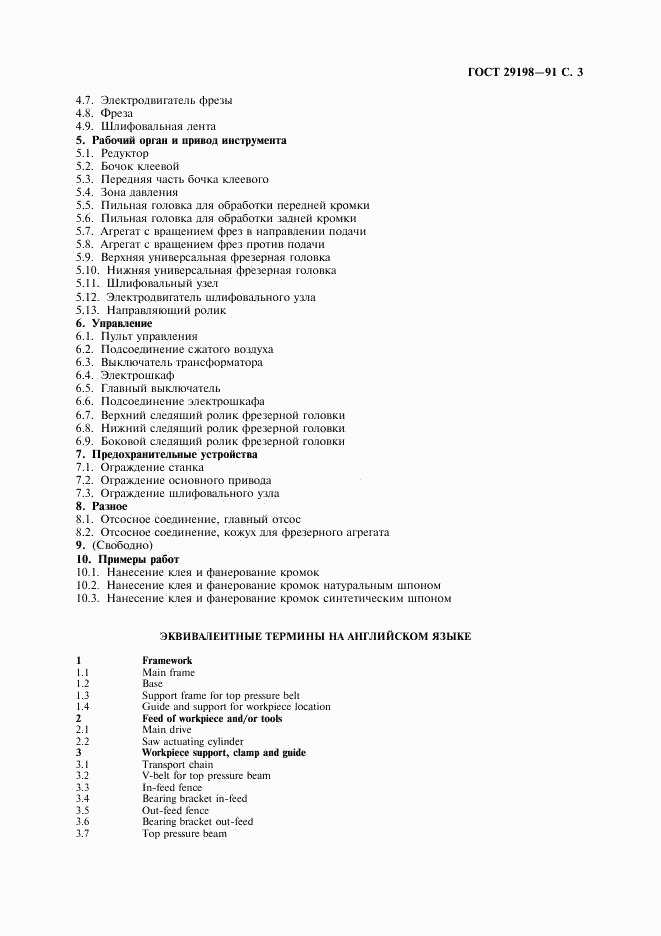 ГОСТ 29198—91 С. 3

4.7. Электродвигатель фрезы
4.8. Фреза
4.9. Шлифовальная лента
5. Рабочий орган и привод инструмента
5.1. Редуктор
5.2. Бочок клеевой
5.3. Передняя часть бочка клеевого
5.4. Зона давления
5.5. Пильная головка для обработки передней кромки
5.6. Пильная головка для обработки задней кромки
5.7. Агрегат с вращением фрез в направлении подачи
5.8. Агрегат с вращением фрез против подачи
5.9. Верхняя универсальная фрезерная головка
5.10. Нижняя универсальная фрезерная головка
5.11. Шлифовальный узел
5.12. Электродвигатель шлифовального узла
5.13. Направляющий ролик
6. Управление
6.1. Пульт управления
6.2. Подсоединение сжатого воздуха
6.3. Выключатель трансформатора
6.4. Электрошкаф
6.5. Главный выключатель
6.6. Подсоединение электрошкафа
6.7. Верхний следящий ролик фрезерной головки
6.8. Нижний следящий ролик фрезерной головки
6.9. Боковой следящий ролик фрезерной головки
7. Предохранительные устройства
7.1. Ограждение станка
7.2. Ограждение основного привода
7.3. Ограждение шлифовального узла
8. Разное
8.1. Отсосное соединение, главный отсос
8.2. Отсосное соединение, кожух для фрезерного агрегата
9. (Свободно)
10. Примеры работ
10.1. Нанесение клея и фанерование кромок
10.2. Нанесение клея и фанерование кромок натуральным шпоном
10.3. Нанесение клея и фанерование кромок синтетическим шпоном

ЭКВИВАЛЕНТНЫЕ ТЕРМИНЫ НА АНГЛИЙСКОМ ЯЗЫКЕ

1 Framework
1.1 Main frame
1.2 Base
1.3 Support frame for top pressure belt
1.4 Guide and support for workpiece location
2 Feed of workpiece and/or tools
2.1 Main drive
2.2 Saw actuating cylinder
3 Workpiece support, clamp and guide
3.1 Transport chain
3.2 V-belt for top pressure beam
3.3 In-feed fence
3.4 Bearing bracket in-feed
3.5 Out-feed fence
3.6 Bearing bracket out-feed
3.7 Top pressure beam